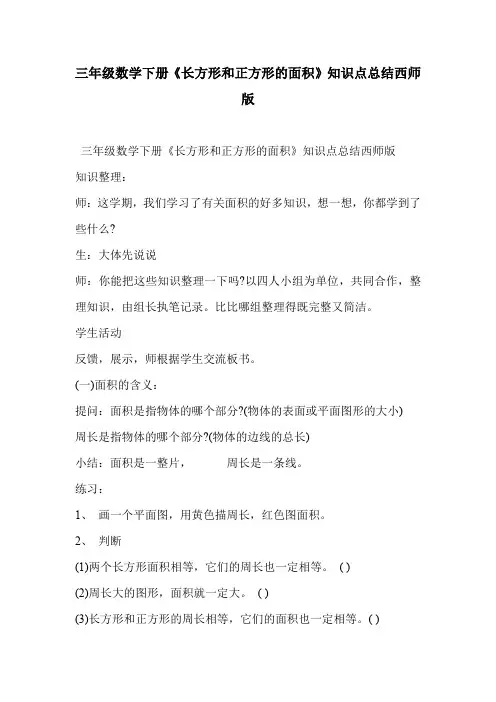 三年级数学下册《长方形和正方形的面积》知识点总结西师版

三年级数学下册《长方形和正方形的面积》知识点总结西师版

知识整理：

师：这学期，我们学习了有关面积的好多知识，想一想，你都学到了些什么?

生：大体先说说

师：你能把这些知识整理一下吗?以四人小组为单位，共同合作，整理知识，由组长执笔记录。比比哪组整理得既完整又简洁。

学生活动

反馈，展示，师根据学生交流板书。

(一)面积的含义：

提问：面积是指物体的哪个部分?(物体的表面或平面图形的大小)

周长是指物体的哪个部分?(物体的边线的总长)

小结：面积是一整片，　　周长是一条线。

练习：

1、 画一个平面图，用黄色描周长，红色图面积。

2、 判断

(1)两个长方形面积相等，它们的周长也一定相等。 ( )

(2)周长大的图形，面积就一定大。 ( )

(3)长方形和正方形的周长相等，它们的面积也一定相等。( )